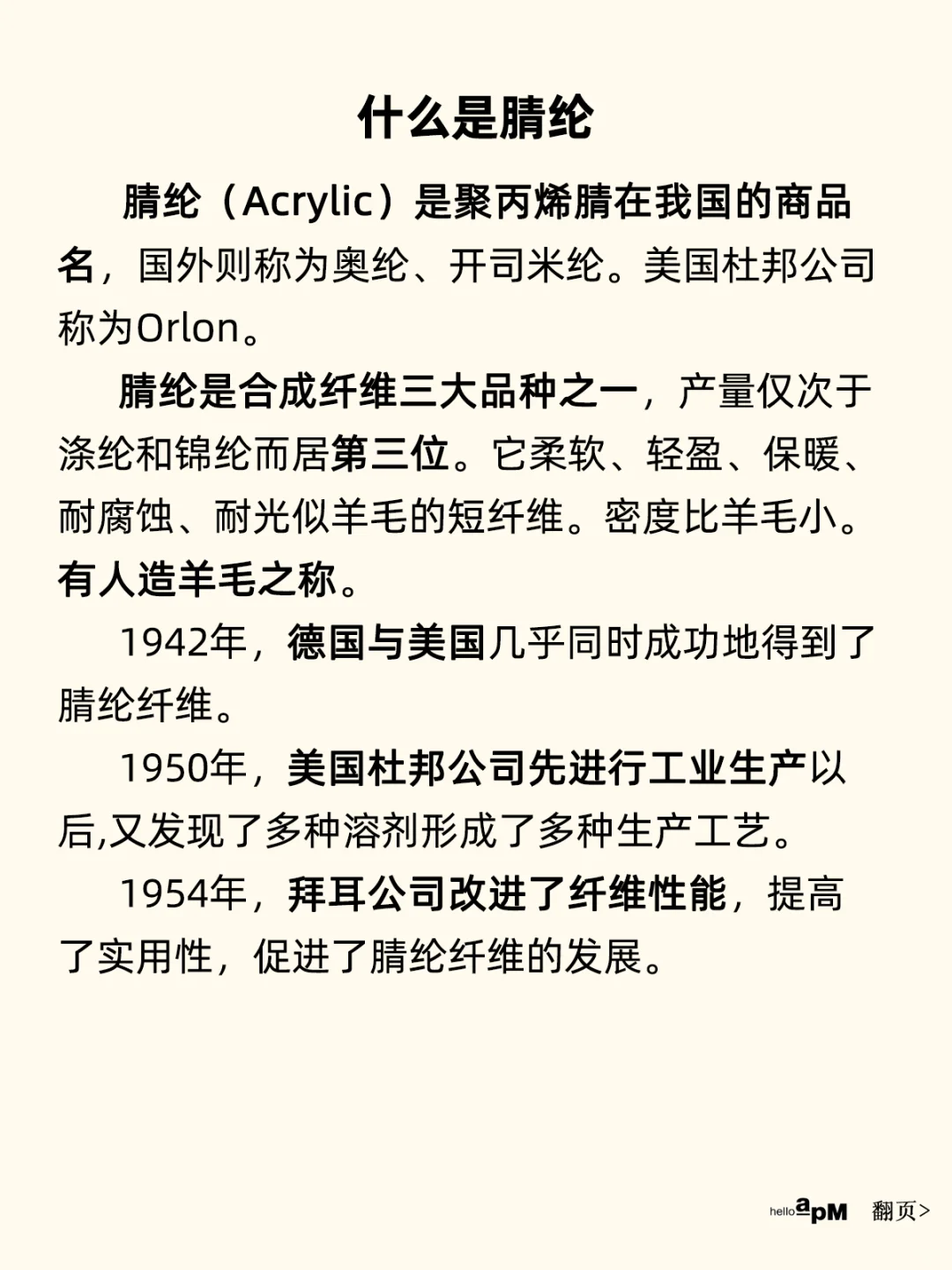 什么是腈纶

腈纶（Acrylic）是聚丙烯腈在我国的商品名，国外则称为奥纶、开司米纶。美国杜邦公司称为Orlon。

腈纶是合成纤维三大品种之一，产量仅次于涤纶和锦纶而居第三位。它柔软、轻盈、保暖、耐腐蚀、耐光似羊毛的短纤维。密度比羊毛小。有人造羊毛之称。

1942年，德国与美国几乎同时成功地得到了腈纶纤维。

1950年，美国杜邦公司先进行工业生产以后,又发现了多种溶剂形成了多种生产工艺。

1954年，拜耳公司改进了纤维性能，提高了实用性，促进了腈纶纤维的发展。

hello apM 翻页>